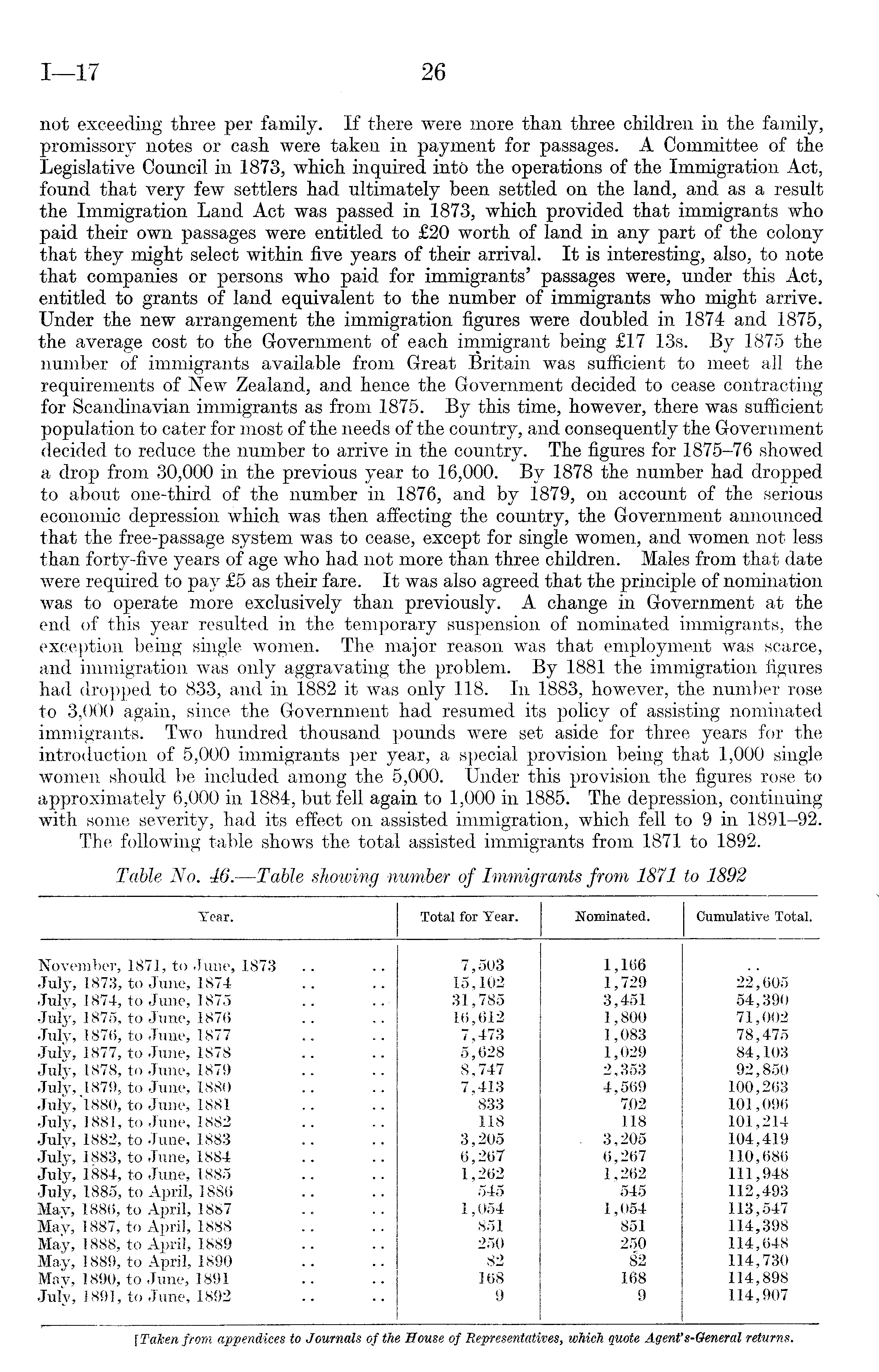 I—17　　26

not exceeding three per family. If there were more than three children in the family, promissory notes or cash were taken in payment for passages. A Committee of the Legislative Council in 1873, which inquired into the operations of the Immigration Act, found that very few settlers had ultimately been settled on the land, and as a result the Immigration Land Act was passed in 1873, which provided that immigrants who paid their own passages were entitled to £20 worth of land in any part of the colony that they might select within five years of their arrival. It is interesting, also, to note that companies or persons who paid for immigrants' passages were, under this Act, entitled to grants of land equivalent to the number of immigrants who might arrive. Under the new arrangement the immigration figures were doubled in 1874 and 1875, the average cost to the Government of each immigrant being £17 13s. By 1875 the number of immigrants available from Great Britain was sufficient to meet all the requirements of New Zealand, and hence the Government decided to cease contracting for Scandinavian immigrants as from 1875. By this time, however, there was sufficient population to cater for most of the needs of the country, and consequently the Government decided to reduce the number to arrive in the country. The figures for 1875–76 showed a drop from 30,000 in the previous year to 16,000. By 1878 the number had dropped to about one-third of the number in 1876, and by 1879, on account of the serious economic depression which was then affecting the country, the Government announced that the free-passage system was to cease, except for single women, and women not less than forty-five years of age who had not more than three children. Males from that date were required to pay £5 as their fare. It was also agreed that the principle of nomination was to operate more exclusively than previously. A change in Government at the end of this year resulted in the temporary suspension of nominated immigrants, the exception being single women. The major reason was that employment was scarce, and immigration was only aggravating the problem. By 1881 the immigration figures had dropped to 833, and in 1882 it was only 118. In 1883, however, the number rose to 3,000 again, since the Government had resumed its policy of assisting nominated immigrants. Two hundred thousand pounds were set aside for three years for the introduction of 5,000 immigrants per year, a special provision being that 1,000 single women should be included among the 5,000. Under this provision the figures rose to approximately 6,000 in 1884, but fell again to 1,000 in 1885. The depression, continuing with some severity, had its effect on assisted immigration, which fell to 9 in 1891–92.
The following table shows the total assisted immigrants from 1871 to 1892.

Table No. 46.—Table showing number of Immigrants from 1871 to 1892

| Year. | Total for Year. | Nominated. | Cumulative Total. |
|---|---|---|---|
| November, 1871, to June, 1873 .. .. | 7,503 | 1,166 | .. |
| July, 1873, to June, 1874 .. .. | 15,102 | 1,729 | 22,605 |
| July, 1874, to June, 1875 .. .. | 31,785 | 3,451 | 54,390 |
| July, 1875, to June, 1876 .. .. | 16,612 | 1,800 | 71,002 |
| July, 1876, to June, 1877 .. .. | 7,473 | 1,083 | 78,475 |
| July, 1877, to June, 1878 .. .. | 5,628 | 1,029 | 84,103 |
| July, 1878, to June, 1879 .. .. | 8,747 | 2,353 | 92,850 |
| July, 1879, to June, 1880 .. .. | 7,413 | 4,569 | 100,263 |
| July, 1880, to June, 1881 .. .. | 833 | 702 | 101,096 |
| July, 1881, to June, 1882 .. .. | 118 | 118 | 101,214 |
| July, 1882, to June, 1883 .. .. | 3,205 | 3,205 | 104,419 |
| July, 1883, to June, 1884 .. .. | 6,267 | 6,267 | 110,686 |
| July, 1884, to June, 1885 .. .. | 1,262 | 1,262 | 111,948 |
| July, 1885, to April, 1886 .. .. | 545 | 545 | 112,493 |
| May, 1886, to April, 1887 .. .. | 1,054 | 1,054 | 113,547 |
| May, 1887, to April, 1888 .. .. | 851 | 851 | 114,398 |
| May, 1888, to April, 1889 .. .. | 250 | 250 | 114,648 |
| May, 1889, to April, 1890 .. .. | 82 | 82 | 114,730 |
| May, 1890, to June, 1891 .. .. | 168 | 168 | 114,898 |
| July, 1891, to June, 1892 .. .. | 9 | 9 | 114,907 |

[Taken from appendices to Journals of the House of Representatives, which quote Agent's-General returns.